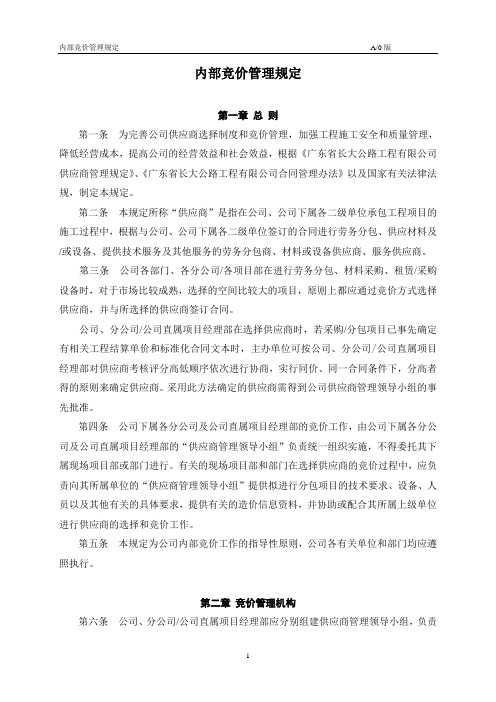 内部竞价管理规定

A/0 版

内部竞价管理规定

第一章 总 则

第一条 为完善公司供应商选择制度和竞价管理，加强工程施工安全和质量管理，降低经营成本，提高公司的经营效益和社会效益，根据《广东省长大公路工程有限公司供应商管理规定》、《广东省长大公路工程有限公司合同管理办法》以及国家有关法律法规，制定本规定。

第二条 本规定所称“供应商”是指在公司、公司下属各二级单位承包工程项目的施工过程中，根据与公司、公司下属各二级单位签订的合同进行劳务分包、供应材料及/或设备、提供技术服务及其他服务的劳务分包商、材料或设备供应商、服务供应商。

第三条 公司各部门、各分公司/各项目部在进行劳务分包、材料采购、租赁/采购设备时，对于市场比较成熟，选择的空间比较大的项目，原则上都应通过竞价方式选择供应商，并与所选择的供应商签订合同。

公司、分公司/公司直属项目经理部在选择供应商时，若采购/分包项目已事先确定有相关工程结算单价和标准化合同文本时，主办单位可按公司、分公司/公司直属项目经理部对供应商考核评分高低顺序依次进行协商，实行同价、同一合同条件下，分高者得的原则来确定供应商。采用此方法确定的供应商需得到公司供应商管理领导小组的事先批准。

第四条 公司下属各分公司及公司直属项目经理部的竞价工作，由公司下属各分公司及公司直属项目经理部的“供应商管理领导小组”负责统一组织实施，不得委托其下属现场项目部或部门进行。有关的现场项目部和部门在选择供应商的竞价过程中，应负责向其所属单位的“供应商管理领导小组”提供拟进行分包项目的技术要求、设备、人员以及其他有关的具体要求，提供有关的造价信息资料，并协助或配合其所属上级单位进行供应商的选择和竞价工作。

第五条 本规定为公司内部竞价工作的指导性原则，公司各有关单位和部门均应遵照执行。

第二章 竞价管理机构

第六条 公司、分公司/公司直属项目经理部应分别组建供应商管理领导小组，负责

1